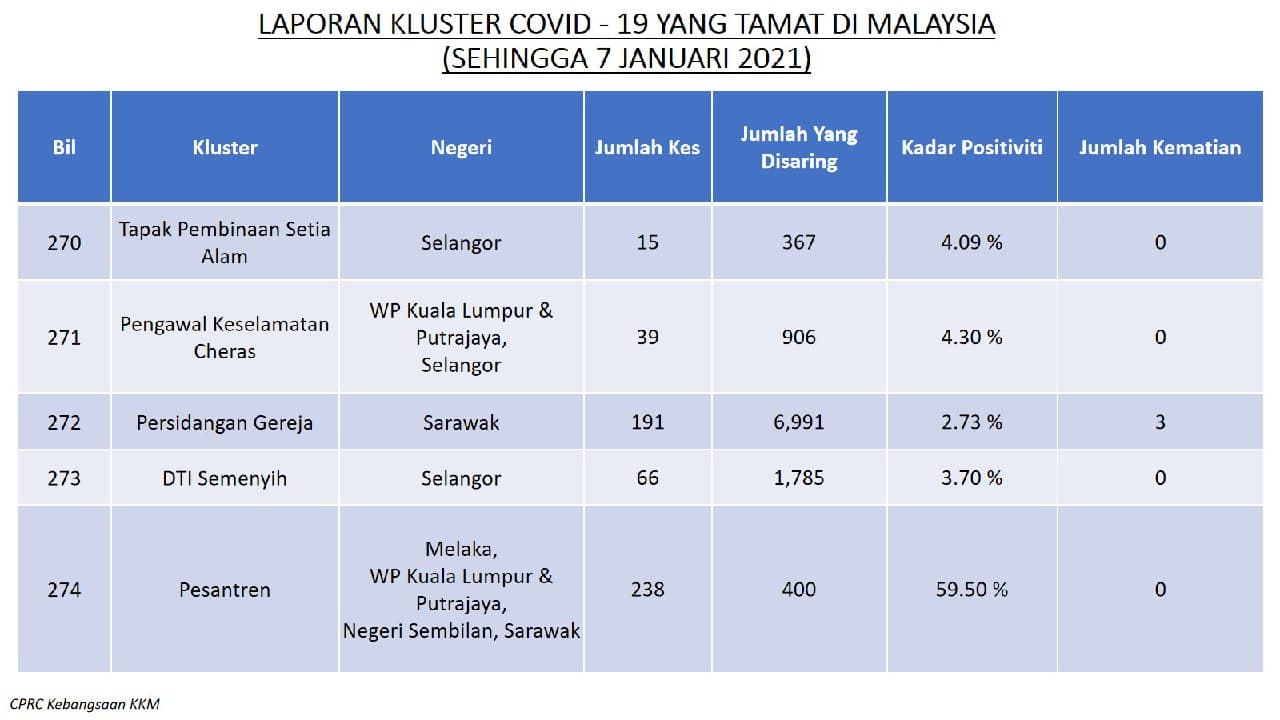 LAPORAN KLUSTER COVID - 19 YANG TAMAT DI MALAYSIA
(SEHINGGA 7 JANUARI 2021)

| Bil | Kluster | Negeri | Jumlah Kes | Jumlah Yang Disaring | Kadar Positiviti | Jumlah Kematian |
|---|---|---|---|---|---|---|
| 270 | Tapak Pembinaan Setia Alam | Selangor | 15 | 367 | 4.09 % | 0 |
| 271 | Pengawal Keselamatan Cheras | WP Kuala Lumpur & Putrajaya, Selangor | 39 | 906 | 4.30 % | 0 |
| 272 | Persidangan Gereja | Sarawak | 191 | 6,991 | 2.73 % | 3 |
| 273 | DTI Semenyih | Selangor | 66 | 1,785 | 3.70 % | 0 |
| 274 | Pesantren | Melaka, WP Kuala Lumpur & Putrajaya, Negeri Sembilan, Sarawak | 238 | 400 | 59.50 % | 0 |

CPRC Kebangsaan KKM